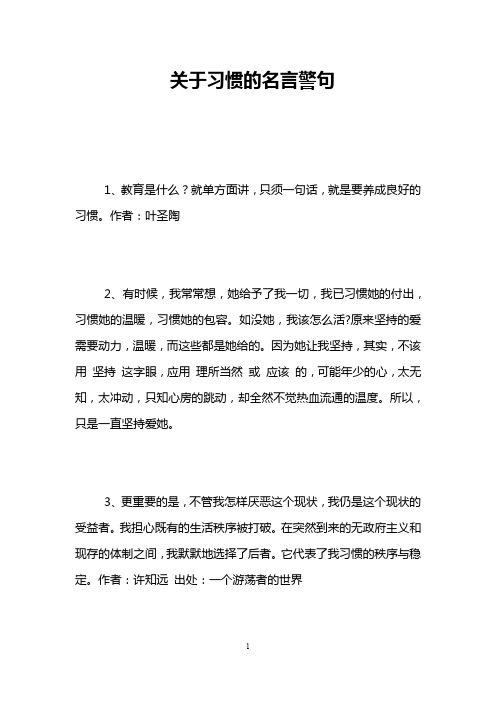 关于习惯的名言警句

1、教育是什么？就单方面讲，只须一句话，就是要养成良好的习惯。作者：叶圣陶

2、有时候，我常常想，她给予了我一切，我已习惯她的付出，习惯她的温暖，习惯她的包容。如没她，我该怎么活?原来坚持的爱需要动力，温暖，而这些都是她给的。因为她让我坚持，其实，不该用 坚持 这字眼，应用 理所当然 或 应该 的，可能年少的心，太无知，太冲动，只知心房的跳动，却全然不觉热血流通的温度。所以，只是一直坚持爱她。

3、更重要的是，不管我怎样厌恶这个现状，我仍是这个现状的受益者。我担心既有的生活秩序被打破。在突然到来的无政府主义和现存的体制之间，我默默地选择了后者。它代表了我习惯的秩序与稳定。作者：许知远 出处：一个游荡者的世界

1